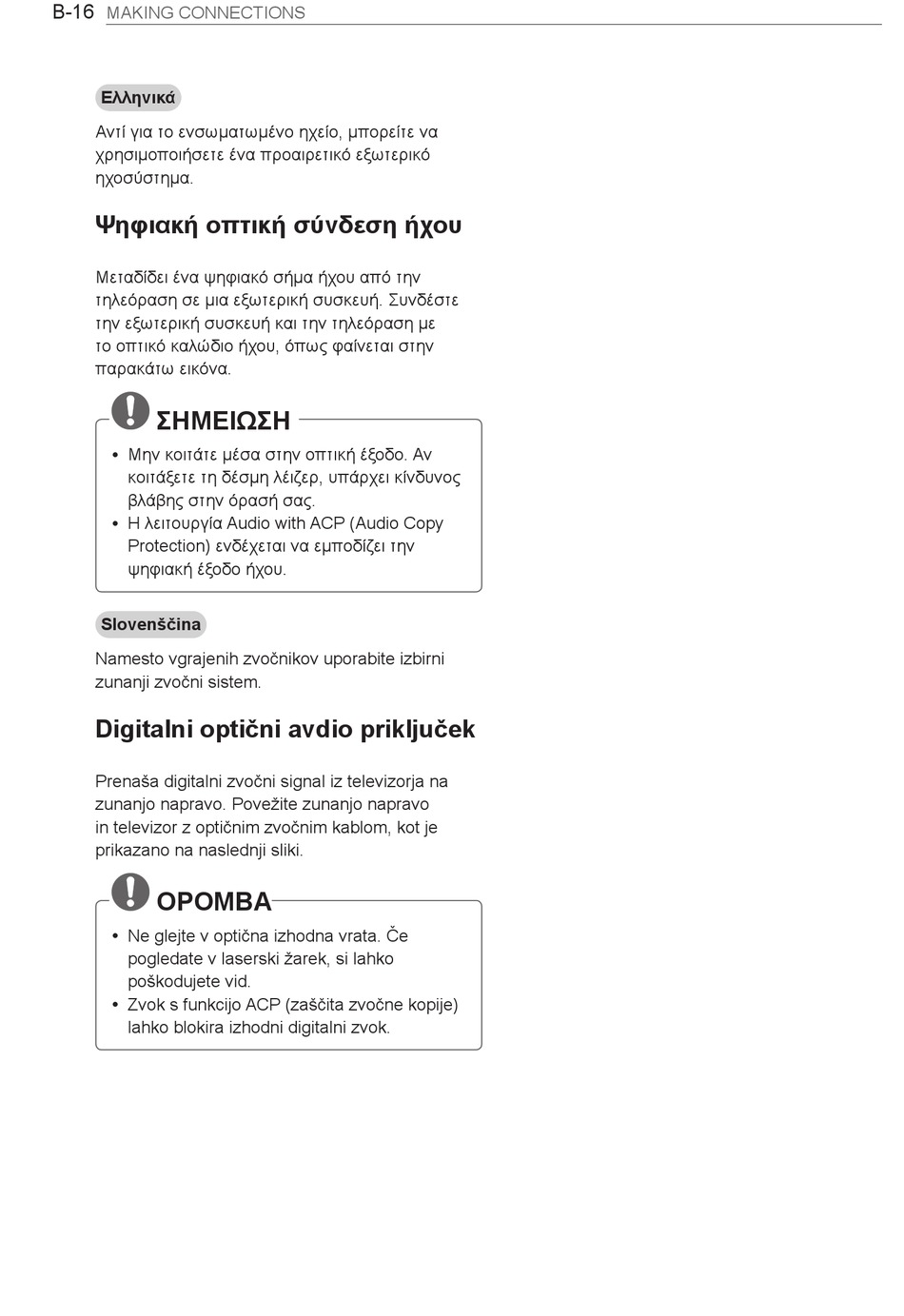 B-16 MAKING CONNECTIONS

Ελληνικά

Αντί για το ενσωματωμένο ηχείο, μπορείτε να χρησιμοποιήσετε ένα προαιρετικό εξωτερικό ηχοσύστημα.

Ψηφιακή οπτική σύνδεση ήχου

Μεταδίδει ένα ψηφιακό σήμα ήχου από την τηλεόραση σε μια εξωτερική συσκευή. Συνδέστε την εξωτερική συσκευή και την τηλεόραση με το οπτικό καλώδιο ήχου, όπως φαίνεται στην παρακάτω εικόνα.

ΣΗΜΕΙΩΣΗ

• Μην κοιτάτε μέσα στην οπτική έξοδο. Αν κοιτάξετε τη δέσμη λέιζερ, υπάρχει κίνδυνος βλάβης στην όρασή σας.
• Η λειτουργία Audio with ACP (Audio Copy Protection) ενδέχεται να εμποδίζει την ψηφιακή έξοδο ήχου.

Slovenščina

Namesto vgrajenih zvočnikov uporabite izbirni zunanji zvočni sistem.

Digitalni optični avdio priključek

Prenaša digitalni zvočni signal iz televizorja na zunanjo napravo. Povežite zunanjo napravo in televizor z optičnim zvočnim kablom, kot je prikazano na naslednji sliki.

OPOMBA

• Ne glejte v optična izhodna vrata. Če pogledate v laserski žarek, si lahko poškodujete vid.
• Zvok s funkcijo ACP (zaščita zvočne kopije) lahko blokira izhodni digitalni zvok.